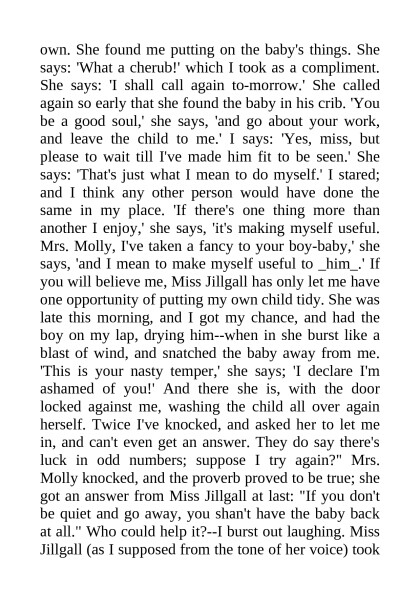 own. She found me putting on the baby's things. She says: 'What a cherub!' which I took as a compliment. She says: 'I shall call again to-morrow.' She called again so early that she found the baby in his crib. 'You be a good soul,' she says, 'and go about your work, and leave the child to me.' I says: 'Yes, miss, but please to wait till I've made him fit to be seen.' She says: 'That's just what I mean to do myself.' I stared; and I think any other person would have done the same in my place. 'If there's one thing more than another I enjoy,' she says, 'it's making myself useful. Mrs. Molly, I've taken a fancy to your boy-baby,' she says, 'and I mean to make myself useful to _him_.' If you will believe me, Miss Jillgall has only let me have one opportunity of putting my own child tidy. She was late this morning, and I got my chance, and had the boy on my lap, drying him--when in she burst like a blast of wind, and snatched the baby away from me. 'This is your nasty temper,' she says; 'I declare I'm ashamed of you!' And there she is, with the door locked against me, washing the child all over again herself. Twice I've knocked, and asked her to let me in, and can't even get an answer. They do say there's luck in odd numbers; suppose I try again?" Mrs. Molly knocked, and the proverb proved to be true; she got an answer from Miss Jillgall at last: "If you don't be quiet and go away, you shan't have the baby back at all." Who could help it?--I burst out laughing. Miss Jillgall (as I supposed from the tone of her voice) took